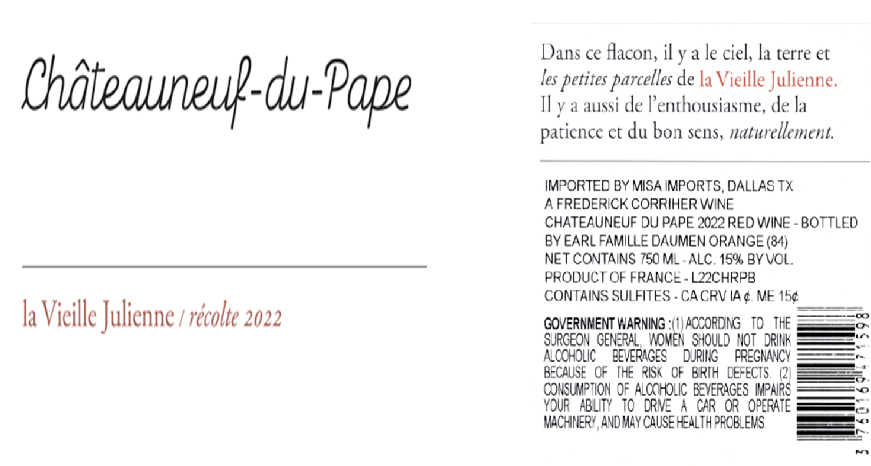 Châteauneuf-du-Pape

la Vieille Julienne / récolte 2022

Dans ce flacon, il y a le ciel, la terre et les petites parcelles de la Vieille Julienne. Il y a aussi de l'enthousiasme, de la patience et du bon sens, naturellement.

IMPORTED BY MISA IMPORTS, DALLAS TX
A FREDERICK CORRIHER WINE
CHATEAUNEUF DU PAPE 2022 RED WINE - BOTTLED BY EARL FAMILLE DAUMEN ORANGE (84)
NET CONTAINS 750 ML - ALC. 15% BY VOL.
PRODUCT OF FRANCE - L22CHRPB
CONTAINS SULFITES - CA CRV IA ¢. ME 15¢

GOVERNMENT WARNING : (1) ACCORDING TO THE SURGEON GENERAL, WOMEN SHOULD NOT DRINK ALCOHOLIC BEVERAGES DURING PREGNANCY BECAUSE OF THE RISK OF BIRTH DEFECTS. (2) CONSUMPTION OF ALCOHOLIC BEVERAGES IMPAIRS YOUR ABILITY TO DRIVE A CAR OR OPERATE MACHINERY, AND MAY CAUSE HEALTH PROBLEMS

3 760169 471598